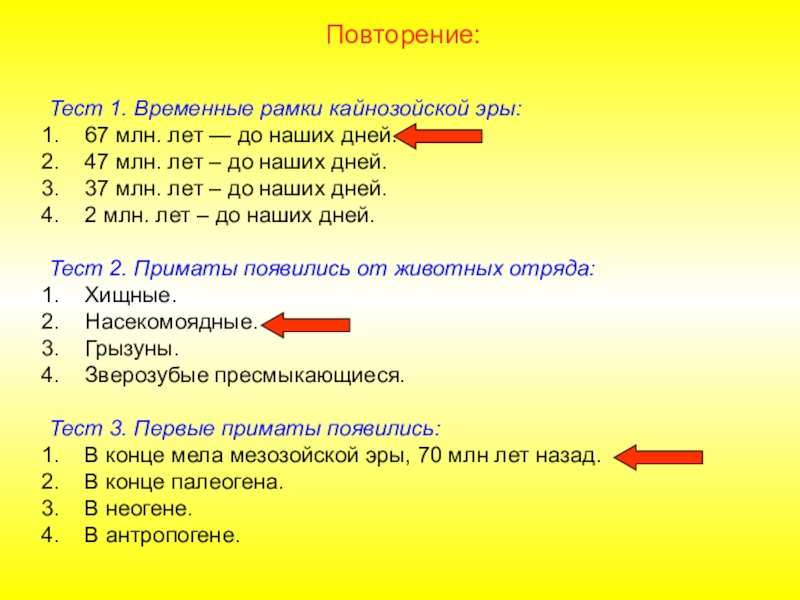 Повторение:

Тест 1. Временные рамки кайнозойской эры:
1. 67 млн. лет — до наших дней.
2. 47 млн. лет – до наших дней.
3. 37 млн. лет – до наших дней.
4. 2 млн. лет – до наших дней.

Тест 2. Приматы появились от животных отряда:
1. Хищные.
2. Насекомоядные.
3. Грызуны.
4. Зверозубые пресмыкающиеся.

Тест 3. Первые приматы появились:
1. В конце мела мезозойской эры, 70 млн лет назад.
2. В конце палеогена.
3. В неогене.
4. В антропогене.